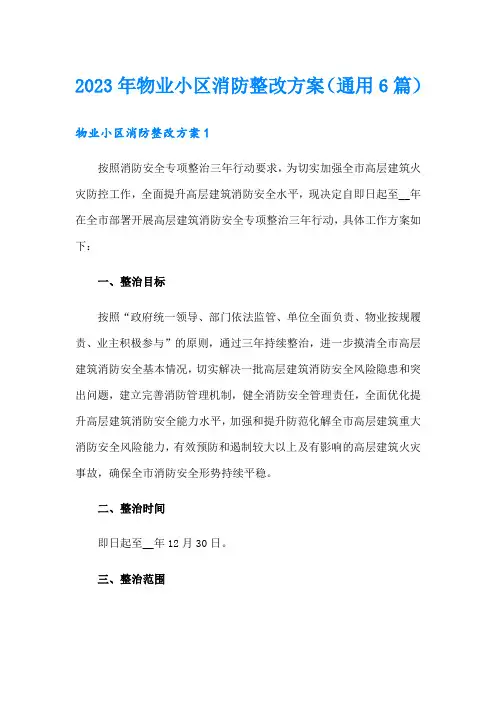 2023年物业小区消防整改方案（通用6篇）

物业小区消防整改方案1

按照消防安全专项整治三年行动要求，为切实加强全市高层建筑火灾防控工作，全面提升高层建筑消防安全水平，现决定自即日起至__年在全市部署开展高层建筑消防安全专项整治三年行动，具体工作方案如下：

一、整治目标

按照“政府统一领导、部门依法监管、单位全面负责、物业按规履责、业主积极参与”的原则，通过三年持续整治，进一步摸清全市高层建筑消防安全基本情况，切实解决一批高层建筑消防安全风险隐患和突出问题，建立完善消防管理机制，健全消防安全管理责任，全面优化提升高层建筑消防安全能力水平，加强和提升防范化解全市高层建筑重大消防安全风险能力，有效预防和遏制较大以上及有影响的高层建筑火灾事故，确保全市消防安全形势持续平稳。

二、整治时间

即日起至__年12月30日。

三、整治范围